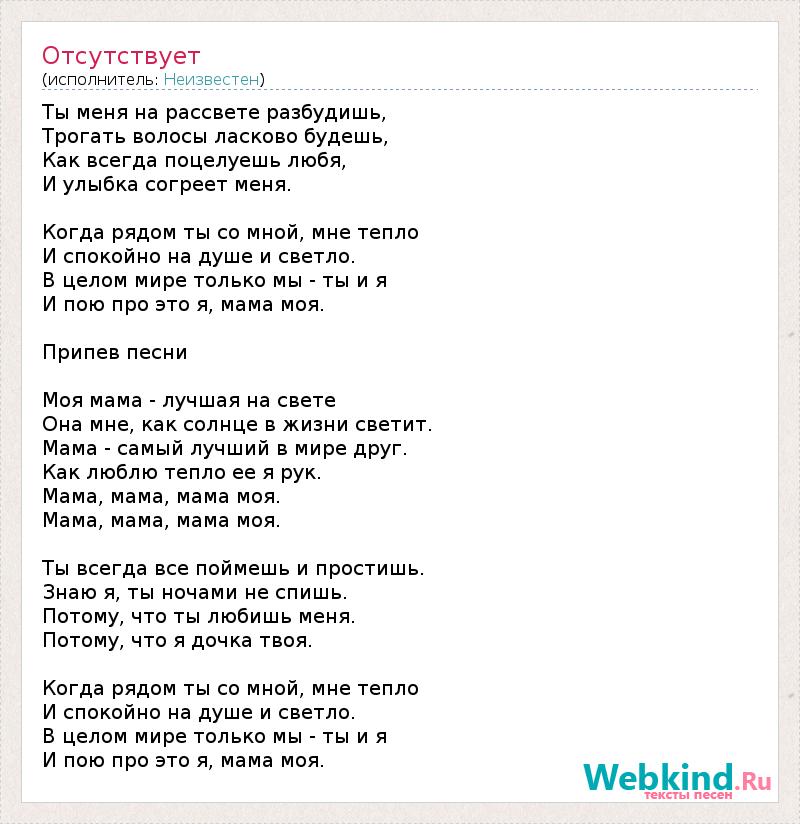 Отсутствует
(исполнитель: Неизвестен)

Ты меня на рассвете разбудишь,
Трогать волосы ласково будешь,
Как всегда поцелуешь любя,
И улыбка согреет меня.

Когда рядом ты со мной, мне тепло
И спокойно на душе и светло.
В целом мире только мы - ты и я
И пою про это я, мама моя.

Припев песни

Моя мама - лучшая на свете
Она мне, как солнце в жизни светит.
Мама - самый лучший в мире друг.
Как люблю тепло ее я рук.
Мама, мама, мама моя.
Мама, мама, мама моя.

Ты всегда все поймешь и простишь.
Знаю я, ты ночами не спишь.
Потому, что ты любишь меня.
Потому, что я дочка твоя.

Когда рядом ты со мной, мне тепло
И спокойно на душе и светло.
В целом мире только мы - ты и я
И пою про это я, мама моя.

Webkind.Ru
тексты песен